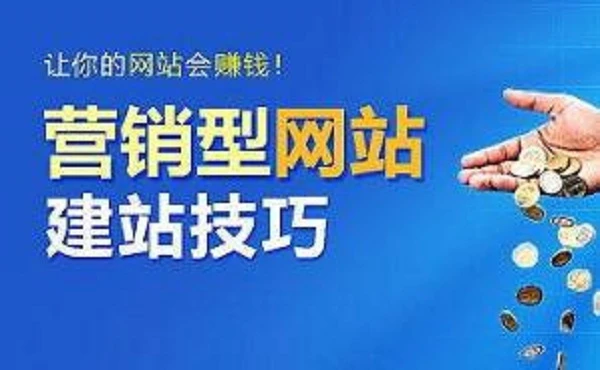 让你的网站会赚钱！

营销型网站
建站技巧